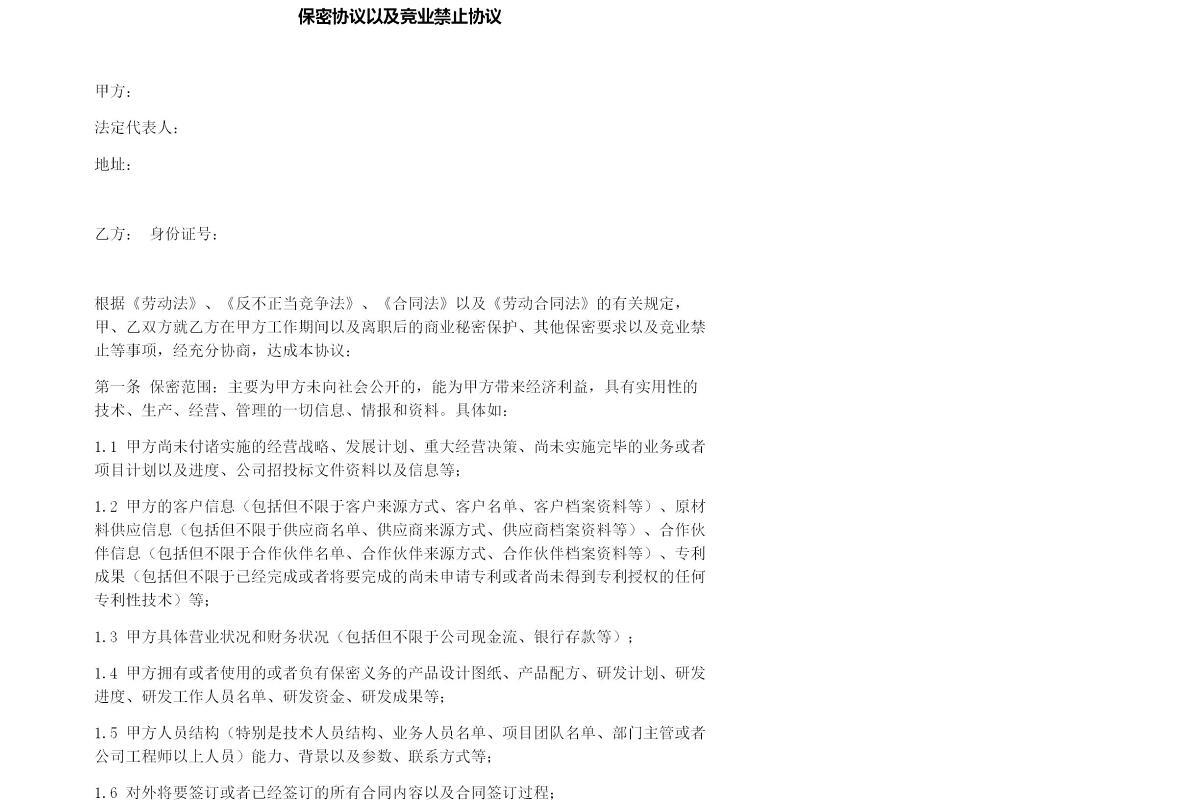 保密协议以及竞业禁止协议

甲方：

法定代表人：

地址：

乙方：　身份证号：

根据《劳动法》、《反不正当竞争法》、《合同法》以及《劳动合同法》的有关规定，甲、乙双方就乙方在甲方工作期间以及离职后的商业秘密保护、其他保密要求以及竞业禁止等事项，经充分协商，达成本协议：

第一条　保密范围：主要为甲方未向社会公开的，能为甲方带来经济利益，具有实用性的技术、生产、经营、管理的一切信息、情报和资料。具体如：

1.1 甲方尚未付诸实施的经营战略、发展计划、重大经营决策、尚未实施完毕的业务或者项目计划以及进度、公司招投标文件资料以及信息等；

1.2 甲方的客户信息（包括但不限于客户来源方式、客户名单、客户档案资料等）、原材料供应信息（包括但不限于供应商名单、供应商来源方式、供应商档案资料等）、合作伙伴信息（包括但不限于合作伙伴名单、合作伙伴来源方式、合作伙伴档案资料等）、专利成果（包括但不限于已经完成或者将要完成的尚未申请专利或者尚未得到专利授权的任何专利性技术）等；

1.3 甲方具体营业状况和财务状况（包括但不限于公司现金流、银行存款等）；

1.4 甲方拥有或者使用的或者负有保密义务的产品设计图纸、产品配方、研发计划、研发进度、研发工作人员名单、研发资金、研发成果等；

1.5 甲方人员结构（特别是技术人员结构、业务人员名单、项目团队名单、部门主管或者公司工程师以上人员）能力、背景以及参数、联系方式等；

1.6 对外将要签订或者已经签订的所有合同内容以及合同签订过程；